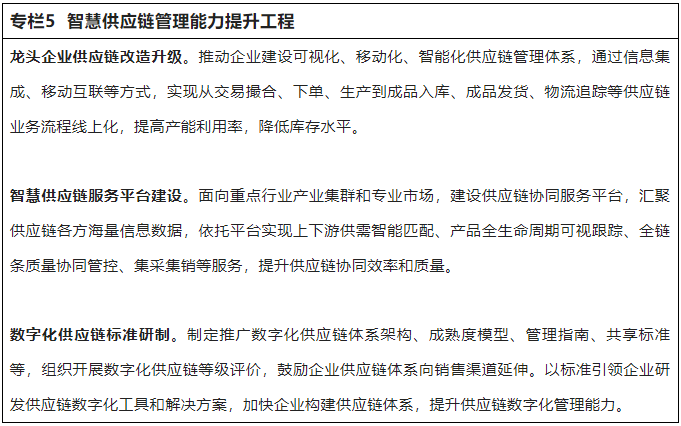 专栏5 智慧供应链管理能力提升工程

龙头企业供应链改造升级。推动企业建设可视化、移动化、智能化供应链管理体系，通过信息集成、移动互联等方式，实现从交易撮合、下单、生产到成品入库、成品发货、物流追踪等供应链业务流程线上化，提高产能利用率，降低库存水平。

智慧供应链服务平台建设。面向重点行业产业集群和专业市场，建设供应链协同服务平台，汇聚供应链各方海量信息数据，依托平台实现上下游供需智能匹配、产品全生命周期可视跟踪、全链条质量协同管控、集采集销等服务，提升供应链协同效率和质量。

数字化供应链标准研制。制定推广数字化供应链体系架构、成熟度模型、管理指南、共享标准等，组织开展数字化供应链等级评价，鼓励企业供应链体系向销售渠道延伸。以标准引领企业研发供应链数字化工具和解决方案，加快企业构建供应链体系，提升供应链数字化管理能力。